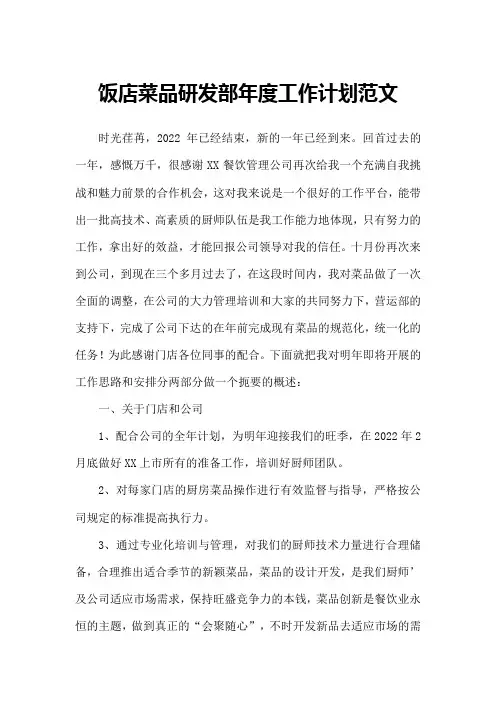 饭店菜品研发部年度工作计划范文

时光荏苒，2022 年已经结束，新的一年已经到来。回首过去的一年，感慨万千，很感谢 XX 餐饮管理公司再次给我一个充满自我挑战和魅力前景的合作机会，这对我来说是一个很好的工作平台，能带出一批高技术、高素质的厨师队伍是我工作能力地体现，只有努力的工作，拿出好的效益，才能回报公司领导对我的信任。十月份再次来到公司，到现在三个多月过去了，在这段时间内，我对菜品做了一次全面的调整，在公司的大力管理培训和大家的共同努力下，营运部的支持下，完成了公司下达的在年前完成现有菜品的规范化，统一化的任务！为此感谢门店各位同事的配合。下面就把我对明年即将开展的工作思路和安排分两部分做一个扼要的概述：

一、关于门店和公司

1、配合公司的全年计划，为明年迎接我们的旺季，在 2022 年 2 月底做好 XX 上市所有的准备工作，培训好厨师团队。

2、对每家门店的厨房菜品操作进行有效监督与指导，严格按公司规定的标准提高执行力。

3、通过专业化培训与管理，对我们的厨师技术力量进行合理储备，合理推出适合季节的新颖菜品，菜品的设计开发，是我们厨师’及公司适应市场需求，保持旺盛竞争力的本钱，菜品创新是餐饮业永恒的主题，做到真正的“会聚随心”，不时开发新品去适应市场的需